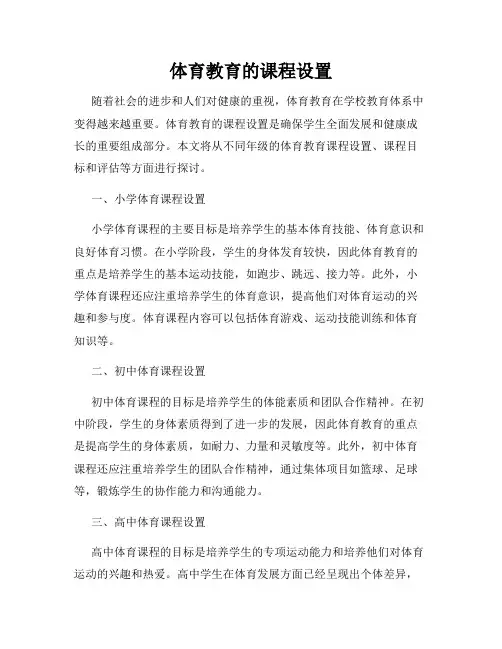 体育教育的课程设置

随着社会的进步和人们对健康的重视，体育教育在学校教育体系中变得越来越重要。体育教育的课程设置是确保学生全面发展和健康成长的重要组成部分。本文将从不同年级的体育教育课程设置、课程目标和评估等方面进行探讨。

一、小学体育课程设置

小学体育课程的主要目标是培养学生的基本体育技能、体育意识和良好体育习惯。在小学阶段，学生的身体发育较快，因此体育教育的重点是培养学生的基本运动技能，如跑步、跳远、接力等。此外，小学体育课程还应注重培养学生的体育意识，提高他们对体育运动的兴趣和参与度。体育课程内容可以包括体育游戏、运动技能训练和体育知识等。

二、初中体育课程设置

初中体育课程的目标是培养学生的体能素质和团队合作精神。在初中阶段，学生的身体素质得到了进一步的发展，因此体育教育的重点是提高学生的身体素质，如耐力、力量和灵敏度等。此外，初中体育课程还应注重培养学生的团队合作精神，通过集体项目如篮球、足球等，锻炼学生的协作能力和沟通能力。

三、高中体育课程设置

高中体育课程的目标是培养学生的专项运动能力和培养他们对体育运动的兴趣和热爱。高中学生在体育发展方面已经呈现出个体差异，